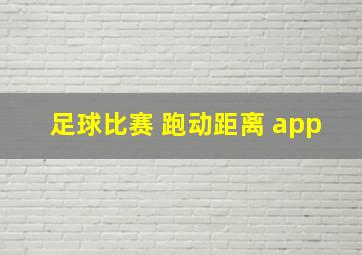 足球比赛 跑动距离 app